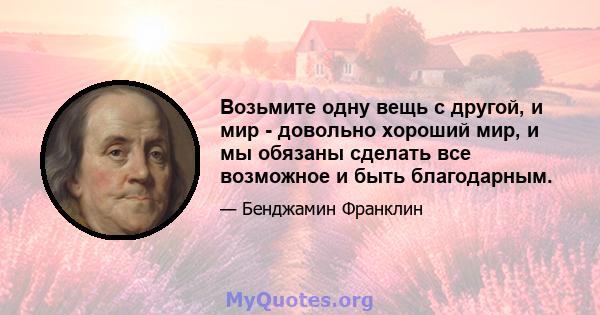 Возьмите одну вещь с другой, и мир - довольно хороший мир, и мы обязаны сделать все возможное и быть благодарным.

— Бенджамин Франклин

MyQuotes.org